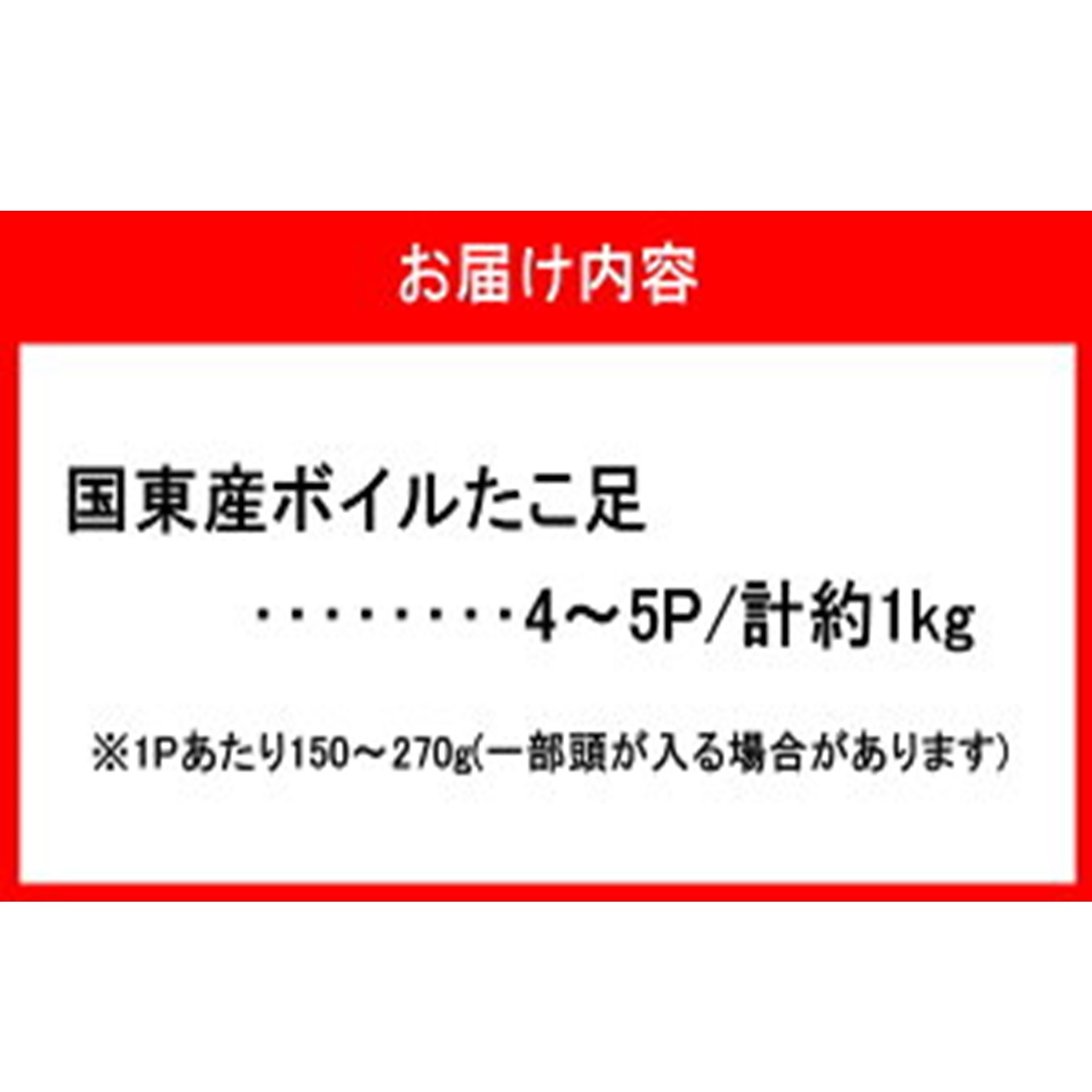 お届け内容

国東産ボイルたこ足
・・・・・・・・・4～5P/計約1kg

※1Pあたり150～270g(一部頭が入る場合があります)